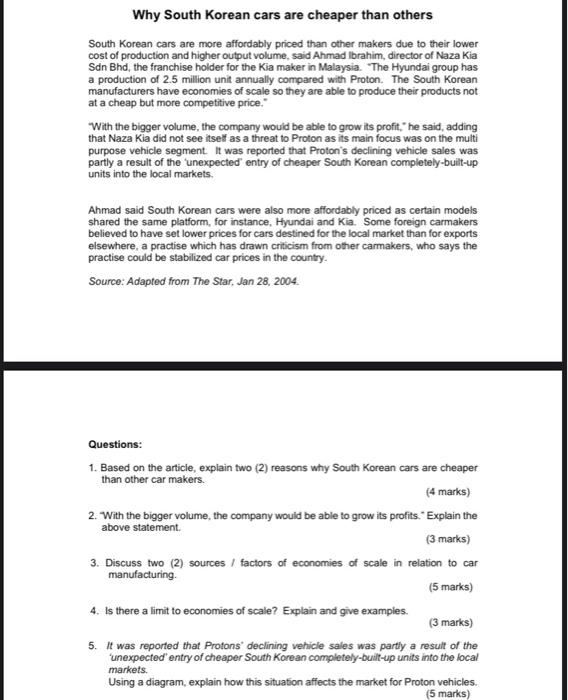 Why South Korean cars are cheaper than others

South Korean cars are more affordably priced than other makers due to their lower cost of production and higher output volume, said Ahmad Ibrahim, director of Naza Kia Sdn Bhd, the franchise holder for the Kia maker in Malaysia. "The Hyundai group has a production of 2.5 million unit annually compared with Proton. The South Korean manufacturers have economies of scale so they are able to produce their products not at a cheap but more competitive price."

"With the bigger volume, the company would be able to grow its profit," he said, adding that Naza Kia did not see itself as a threat to Proton as its main focus was on the multi purpose vehicle segment. It was reported that Proton's declining vehicle sales was partly a result of the 'unexpected' entry of cheaper South Korean completely-built-up units into the local markets.

Ahmad said South Korean cars were also more affordably priced as certain models shared the same platform, for instance, Hyundai and Kia. Some foreign carmakers believed to have set lower prices for cars destined for the local market than for exports elsewhere, a practise which has drawn criticism from other carmakers, who says the practise could be stabilized car prices in the country.

Source: Adapted from The Star, Jan 28, 2004.

Questions:

1. Based on the article, explain two (2) reasons why South Korean cars are cheaper than other car makers.
(4 marks)

2. "With the bigger volume, the company would be able to grow its profits." Explain the above statement.
(3 marks)

3. Discuss two (2) sources / factors of economies of scale in relation to car manufacturing.
(5 marks)

4. Is there a limit to economies of scale? Explain and give examples.
(3 marks)

5. It was reported that Protons' declining vehicle sales was partly a result of the 'unexpected' entry of cheaper South Korean completely-built-up units into the local markets.
Using a diagram, explain how this situation affects the market for Proton vehicles.
(5 marks)